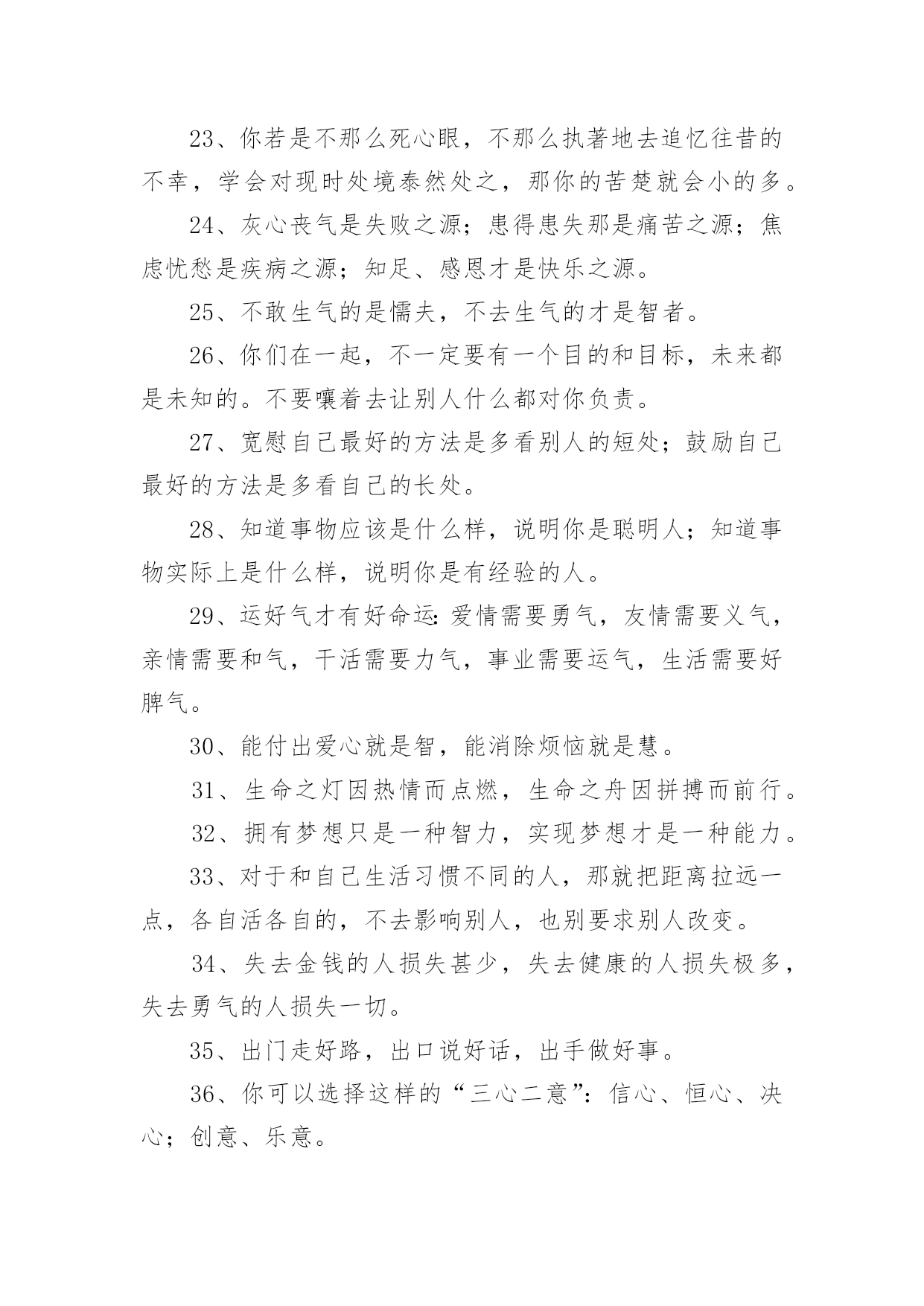 23、你若是不那么死心眼，不那么执著地去追忆往昔的不幸，学会对现时处境泰然处之，那你的苦楚就会小的多。

24、灰心丧气是失败之源；患得患失那是痛苦之源；焦虑忧愁是疾病之源；知足、感恩才是快乐之源。

25、不敢生气的是懦夫，不去生气的才是智者。

26、你们在一起，不一定要有一个目的和目标，未来都是未知的。不要嚷着去让别人什么都对你负责。

27、宽慰自己最好的方法是多看别人的短处；鼓励自己最好的方法是多看自己的长处。

28、知道事物应该是什么样，说明你是聪明人；知道事物实际上是什么样，说明你是有经验的人。

29、运好气才有好命运:爱情需要勇气，友情需要义气，亲情需要和气，干活需要力气，事业需要运气，生活需要好脾气。

30、能付出爱心就是智，能消除烦恼就是慧。

31、生命之灯因热情而点燃，生命之舟因拼搏而前行。

32、拥有梦想只是一种智力，实现梦想才是一种能力。

33、对于和自己生活习惯不同的人，那就把距离拉远一点，各自活各自的，不去影响别人，也别要求别人改变。

34、失去金钱的人损失甚少，失去健康的人损失极多，失去勇气的人损失一切。

35、出门走好路，出口说好话，出手做好事。

36、你可以选择这样的“三心二意”：信心、恒心、决心；创意、乐意。